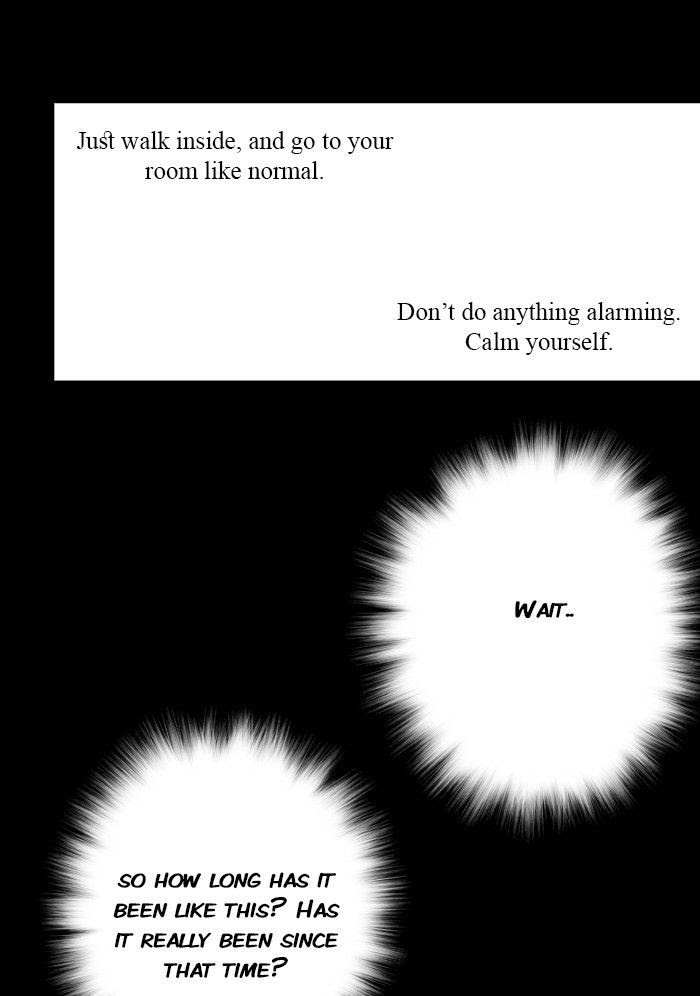 Just walk inside, and go to your room like normal.

Don't do anything alarming. Calm yourself.

WAIT..

SO HOW LONG HAS IT BEEN LIKE THIS? HAS IT REALLY BEEN SINCE THAT TIME?